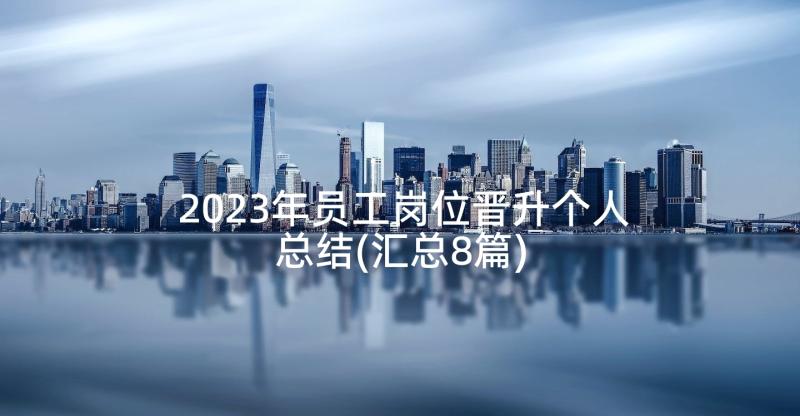 2023年员工岗位晋升个人总结(汇总8篇)